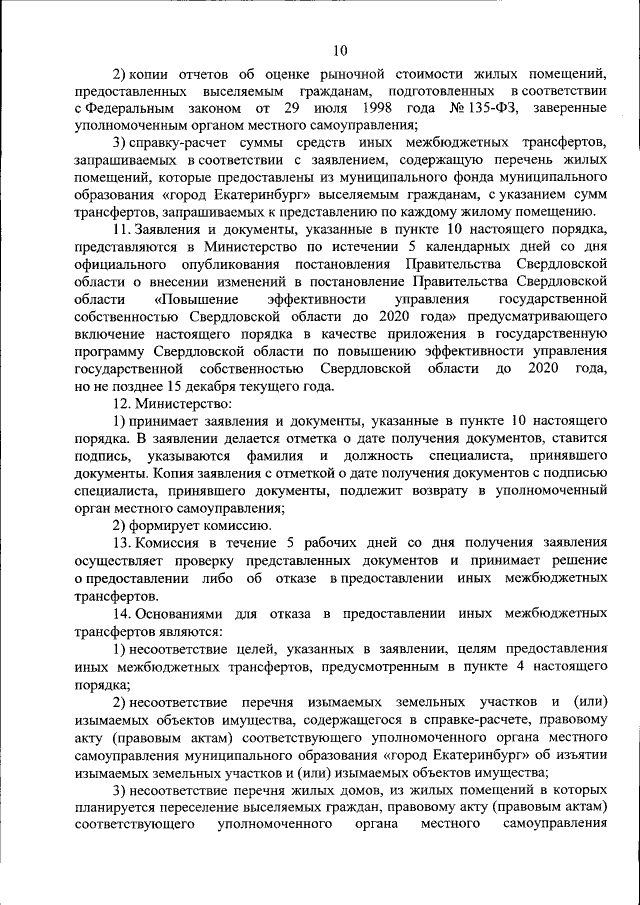 10

2) копии отчетов об оценке рыночной стоимости жилых помещений, предоставленных выселяемым гражданам, подготовленных в соответствии с Федеральным законом от 29 июля 1998 года № 135-ФЗ, заверенные уполномоченным органом местного самоуправления;

3) справку-расчет суммы средств иных межбюджетных трансфертов, запрашиваемых в соответствии с заявлением, содержащую перечень жилых помещений, которые предоставлены из муниципального фонда муниципального образования «город Екатеринбург» выселяемым гражданам, с указанием сумм трансфертов, запрашиваемых к представлению по каждому жилому помещению.

11. Заявления и документы, указанные в пункте 10 настоящего порядка, представляются в Министерство по истечении 5 календарных дней со дня официального опубликования постановления Правительства Свердловской области о внесении изменений в постановление Правительства Свердловской области «Повышение эффективности управления государственной собственностью Свердловской области до 2020 года» предусматривающего включение настоящего порядка в качестве приложения в государственную программу Свердловской области по повышению эффективности управления государственной собственностью Свердловской области до 2020 года, но не позднее 15 декабря текущего года.

12. Министерство:

1) принимает заявления и документы, указанные в пункте 10 настоящего порядка. В заявлении делается отметка о дате получения документов, ставится подпись, указываются фамилия и должность специалиста, принявшего документы. Копия заявления с отметкой о дате получения документов с подписью специалиста, принявшего документы, подлежит возврату в уполномоченный орган местного самоуправления;

2) формирует комиссию.

13. Комиссия в течение 5 рабочих дней со дня получения заявления осуществляет проверку представленных документов и принимает решение о предоставлении либо об отказе в предоставлении иных межбюджетных трансфертов.

14. Основаниями для отказа в предоставлении иных межбюджетных трансфертов являются:

1) несоответствие целей, указанных в заявлении, целям предоставления иных межбюджетных трансфертов, предусмотренным в пункте 4 настоящего порядка;

2) несоответствие перечня изымаемых земельных участков и (или) изымаемых объектов имущества, содержащегося в справке-расчете, правовому акту (правовым актам) соответствующего уполномоченного органа местного самоуправления муниципального образования «город Екатеринбург» об изъятии изымаемых земельных участков и (или) изымаемых объектов имущества;

3) несоответствие перечня жилых домов, из жилых помещений в которых планируется переселение выселяемых граждан, правовому акту (правовым актам) соответствующего уполномоченного органа местного самоуправления